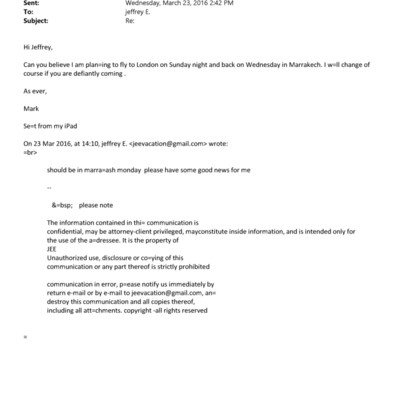 Sent: Wednesday, March 23, 2016 2:42 PM
To: jeffrey E.
Subject: Re:

Hi Jeffrey,

Can you believe I am plan=ing to fly to London on Sunday night and back on Wednesday in Marrakech. I w=ll change of course if you are defiantly coming .

As ever,

Mark

Se=t from my iPad

On 23 Mar 2016, at 14:10, jeffrey E. <jeevacation@gmail.com> wrote:
=br>

should be in marra=ash monday please have some good news for me

--

&=bsp; please note

The information contained in thi= communication is confidential, may be attorney-client privileged, mayconstitute inside information, and is intended only for the use of the a=dressee. It is the property of JEE
Unauthorized use, disclosure or co=ying of this communication or any part thereof is strictly prohibited

communication in error, p=ease notify us immediately by return e-mail or by e-mail to jeevacation@gmail.com, an= destroy this communication and all copies thereof, including all att=chments. copyright -all rights reserved

=